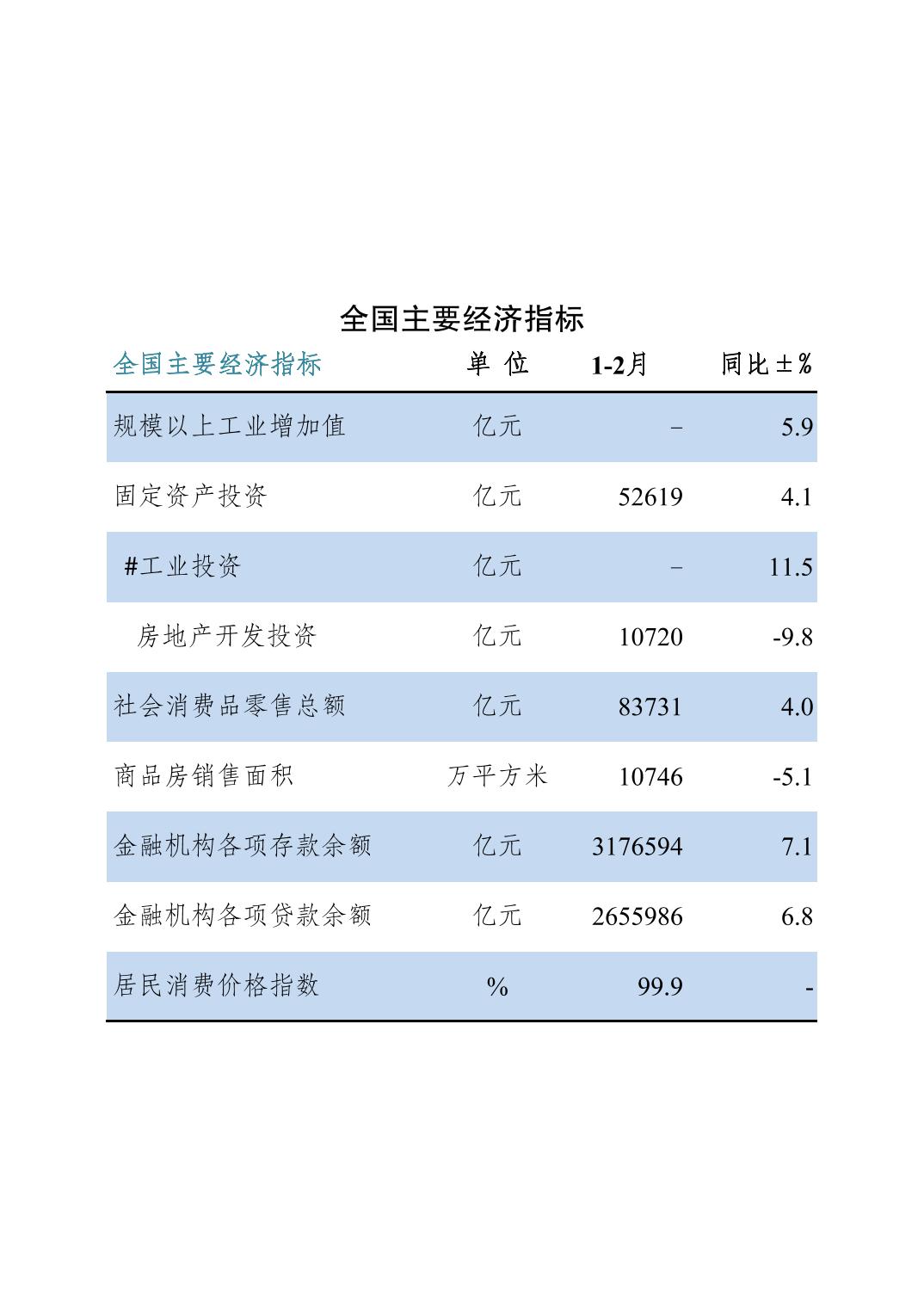 全国主要经济指标

| 全国主要经济指标 | 单 位 | 1-2月 | 同比±% |
|---|---|---|---|
| 规模以上工业增加值 | 亿元 | – | 5.9 |
| 固定资产投资 | 亿元 | 52619 | 4.1 |
| #工业投资 | 亿元 | – | 11.5 |
| 房地产开发投资 | 亿元 | 10720 | -9.8 |
| 社会消费品零售总额 | 亿元 | 83731 | 4.0 |
| 商品房销售面积 | 万平方米 | 10746 | -5.1 |
| 金融机构各项存款余额 | 亿元 | 3176594 | 7.1 |
| 金融机构各项贷款余额 | 亿元 | 2655986 | 6.8 |
| 居民消费价格指数 | % | 99.9 | - |